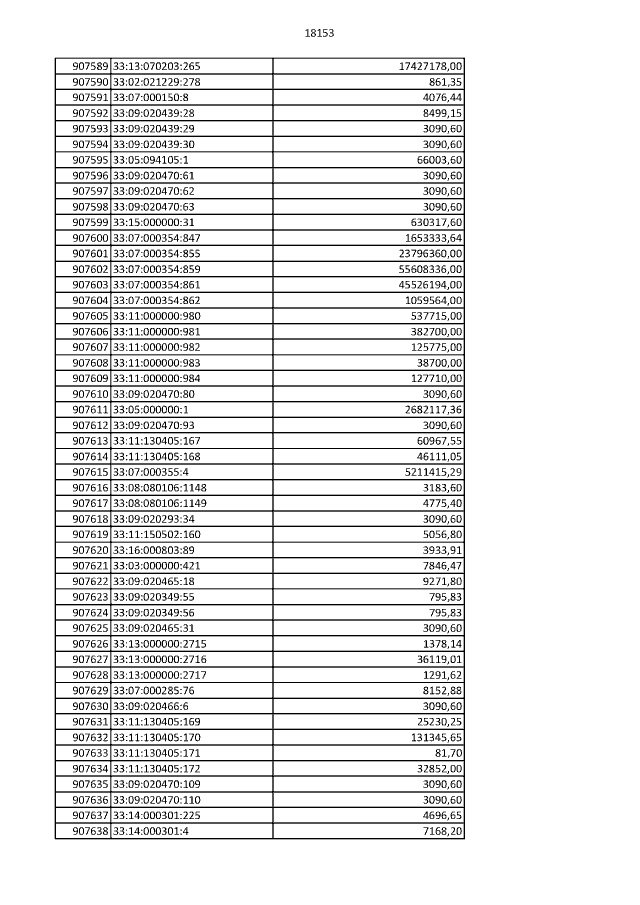 18153

| | | |
|---|---|---|
| 907589 | 33:13:070203:265 | 17427178,00 |
| 907590 | 33:02:021229:278 | 861,35 |
| 907591 | 33:07:000150:8 | 4076,44 |
| 907592 | 33:09:020439:28 | 8499,15 |
| 907593 | 33:09:020439:29 | 3090,60 |
| 907594 | 33:09:020439:30 | 3090,60 |
| 907595 | 33:05:094105:1 | 66003,60 |
| 907596 | 33:09:020470:61 | 3090,60 |
| 907597 | 33:09:020470:62 | 3090,60 |
| 907598 | 33:09:020470:63 | 3090,60 |
| 907599 | 33:15:000000:31 | 630317,60 |
| 907600 | 33:07:000354:847 | 1653333,64 |
| 907601 | 33:07:000354:855 | 23796360,00 |
| 907602 | 33:07:000354:859 | 55608336,00 |
| 907603 | 33:07:000354:861 | 45526194,00 |
| 907604 | 33:07:000354:862 | 1059564,00 |
| 907605 | 33:11:000000:980 | 537715,00 |
| 907606 | 33:11:000000:981 | 382700,00 |
| 907607 | 33:11:000000:982 | 125775,00 |
| 907608 | 33:11:000000:983 | 38700,00 |
| 907609 | 33:11:000000:984 | 127710,00 |
| 907610 | 33:09:020470:80 | 3090,60 |
| 907611 | 33:05:000000:1 | 2682117,36 |
| 907612 | 33:09:020470:93 | 3090,60 |
| 907613 | 33:11:130405:167 | 60967,55 |
| 907614 | 33:11:130405:168 | 46111,05 |
| 907615 | 33:07:000355:4 | 5211415,29 |
| 907616 | 33:08:080106:1148 | 3183,60 |
| 907617 | 33:08:080106:1149 | 4775,40 |
| 907618 | 33:09:020293:34 | 3090,60 |
| 907619 | 33:11:150502:160 | 5056,80 |
| 907620 | 33:16:000803:89 | 3933,91 |
| 907621 | 33:03:000000:421 | 7846,47 |
| 907622 | 33:09:020465:18 | 9271,80 |
| 907623 | 33:09:020349:55 | 795,83 |
| 907624 | 33:09:020349:56 | 795,83 |
| 907625 | 33:09:020465:31 | 3090,60 |
| 907626 | 33:13:000000:2715 | 1378,14 |
| 907627 | 33:13:000000:2716 | 36119,01 |
| 907628 | 33:13:000000:2717 | 1291,62 |
| 907629 | 33:07:000285:76 | 8152,88 |
| 907630 | 33:09:020466:6 | 3090,60 |
| 907631 | 33:11:130405:169 | 25230,25 |
| 907632 | 33:11:130405:170 | 131345,65 |
| 907633 | 33:11:130405:171 | 81,70 |
| 907634 | 33:11:130405:172 | 32852,00 |
| 907635 | 33:09:020470:109 | 3090,60 |
| 907636 | 33:09:020470:110 | 3090,60 |
| 907637 | 33:14:000301:225 | 4696,65 |
| 907638 | 33:14:000301:4 | 7168,20 |